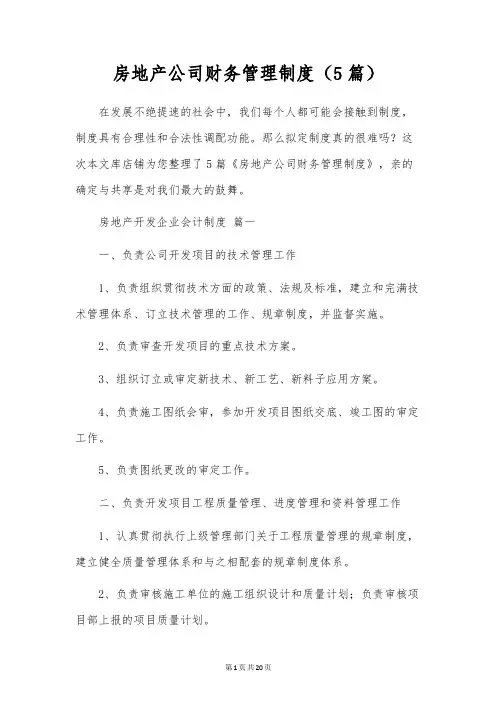 房地产公司财务管理制度（5篇）

在发展不绝提速的社会中，我们每个人都可能会接触到制度，制度具有合理性和合法性调配功能。那么拟定制度真的很难吗？这次本文库店铺为您整理了5篇《房地产公司财务管理制度》，亲的确定与共享是对我们最大的鼓舞。

房地产开发企业会计制度 篇一

一、负责公司开发项目的技术管理工作

1、负责组织贯彻技术方面的政策、法规及标准，建立和完满技术管理体系、订立技术管理的工作、规章制度，并监督实施。

2、负责审查开发项目的重点技术方案。

3、组织订立或审定新技术、新工艺、新料子应用方案。

4、负责施工图纸会审，参加开发项目图纸交底、竣工图的审定工作。

5、负责图纸更改的审定工作。

二、负责开发项目工程质量管理、进度管理和资料管理工作

1、认真贯彻执行上级管理部门关于工程质量管理的规章制度，建立健全质量管理体系和与之相配套的规章制度体系。

2、负责审核施工单位的施工组织设计和质量计划；负责审核项目部上报的项目质量计划。

第1页共20页